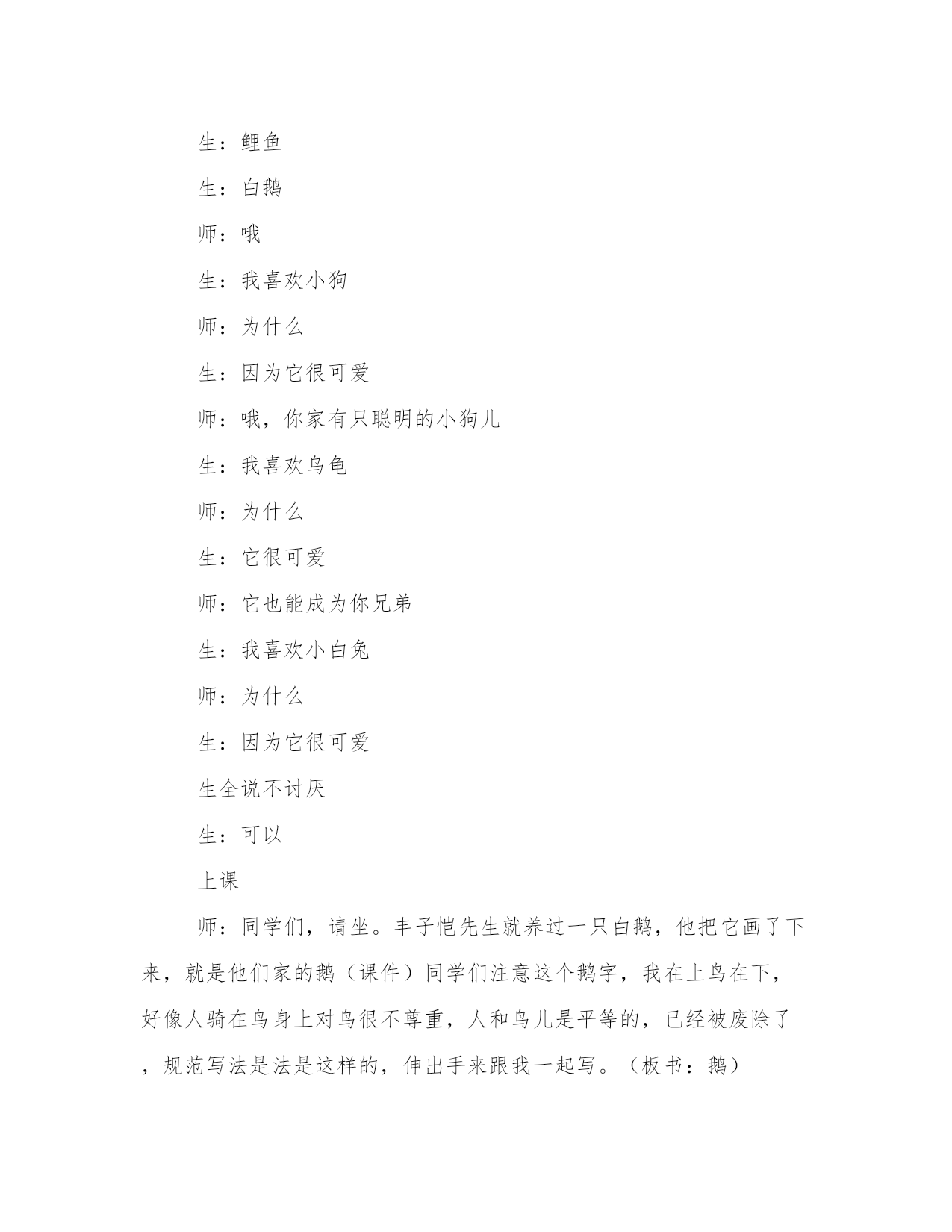 生：鲤鱼

生：白鹅

师：哦

生：我喜欢小狗

师：为什么

生：因为它很可爱

师：哦，你家有只聪明的小狗儿

生：我喜欢乌龟

师：为什么

生：它很可爱

师：它也能成为你兄弟

生：我喜欢小白兔

师：为什么

生：因为它很可爱

生全说不讨厌

生：可以

上课

师：同学们，请坐。丰子恺先生就养过一只白鹅，他把它画了下来，就是他们家的鹅（课件）同学们注意这个鹅字，我在上鸟在下，好像人骑在鸟身上对鸟很不尊重，人和鸟儿是平等的，已经被废除了，规范写法是法是这样的，伸出手来跟我一起写。（板书：鹅）